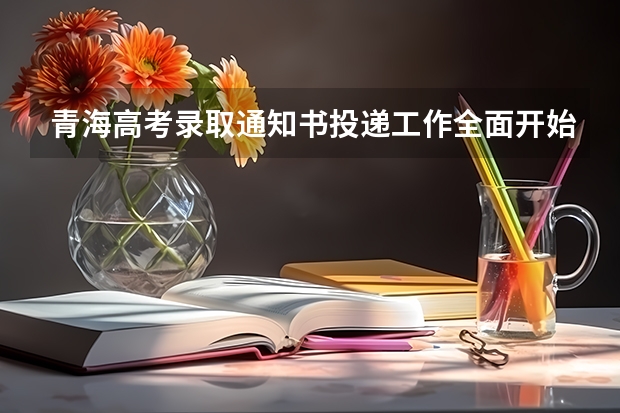 青海高考录取通知书投递工作全面开始